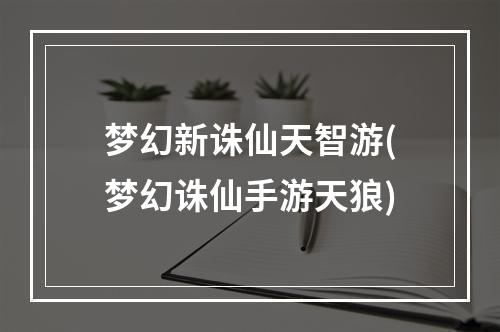 梦幻新诛仙天智游(梦幻诛仙手游天狼)